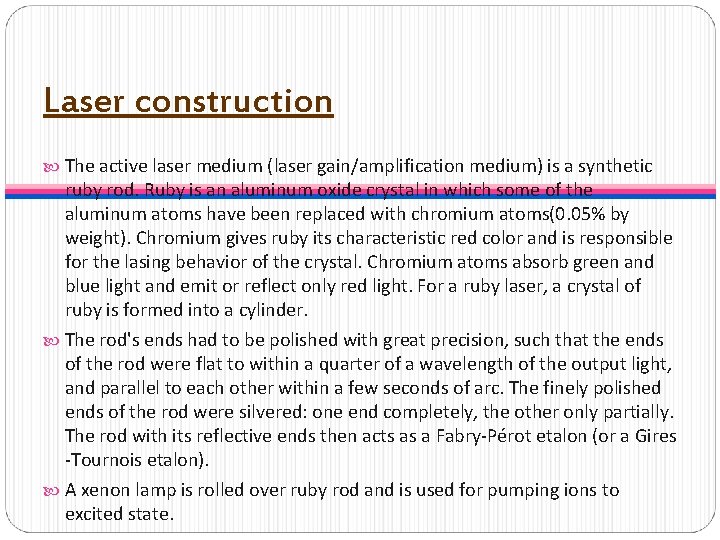 Laser construction

The active laser medium (laser gain/amplification medium) is a synthetic ruby rod. Ruby is an aluminum oxide crystal in which some of the aluminum atoms have been replaced with chromium atoms(0.05% by weight). Chromium gives ruby its characteristic red color and is responsible for the lasing behavior of the crystal. Chromium atoms absorb green and blue light and emit or reflect only red light. For a ruby laser, a crystal of ruby is formed into a cylinder.

The rod's ends had to be polished with great precision, such that the ends of the rod were flat to within a quarter of a wavelength of the output light, and parallel to each other within a few seconds of arc. The finely polished ends of the rod were silvered: one end completely, the other only partially. The rod with its reflective ends then acts as a Fabry-Pérot etalon (or a Gires -Tournois etalon).

A xenon lamp is rolled over ruby rod and is used for pumping ions to excited state.